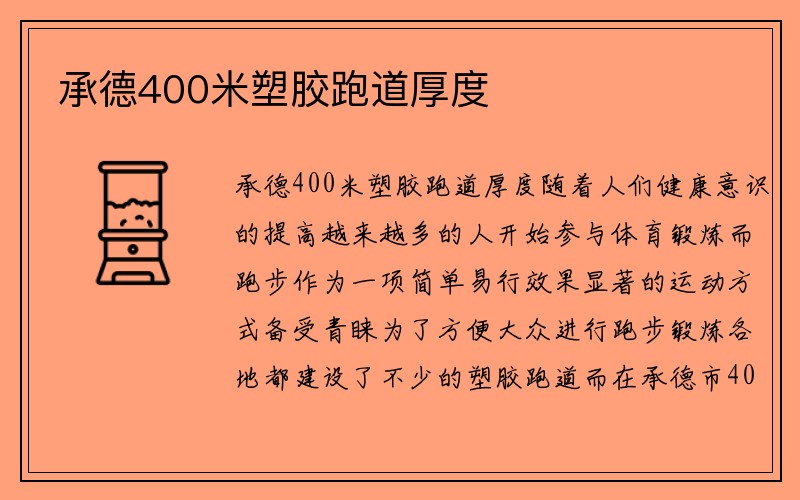 承德400米塑胶跑道厚度

承德400米塑胶跑道厚度随着人们健康意识的提高越来越多的人开始参与体育锻炼而跑步作为一项简单易行效果显著的运动方式备受青睐为了方便大众进行跑步锻炼各地都建设了不少的塑胶跑道而在承德市40